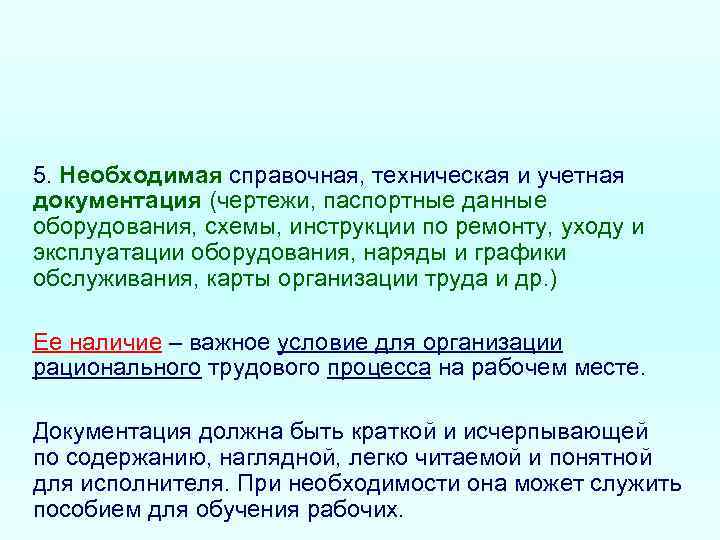 5. Необходимая справочная, техническая и учетная документация (чертежи, паспортные данные оборудования, схемы, инструкции по ремонту, уходу и эксплуатации оборудования, наряды и графики обслуживания, карты организации труда и др.)

Ее наличие – важное условие для организации рационального трудового процесса на рабочем месте.

Документация должна быть краткой и исчерпывающей по содержанию, наглядной, легко читаемой и понятной для исполнителя. При необходимости она может служить пособием для обучения рабочих.